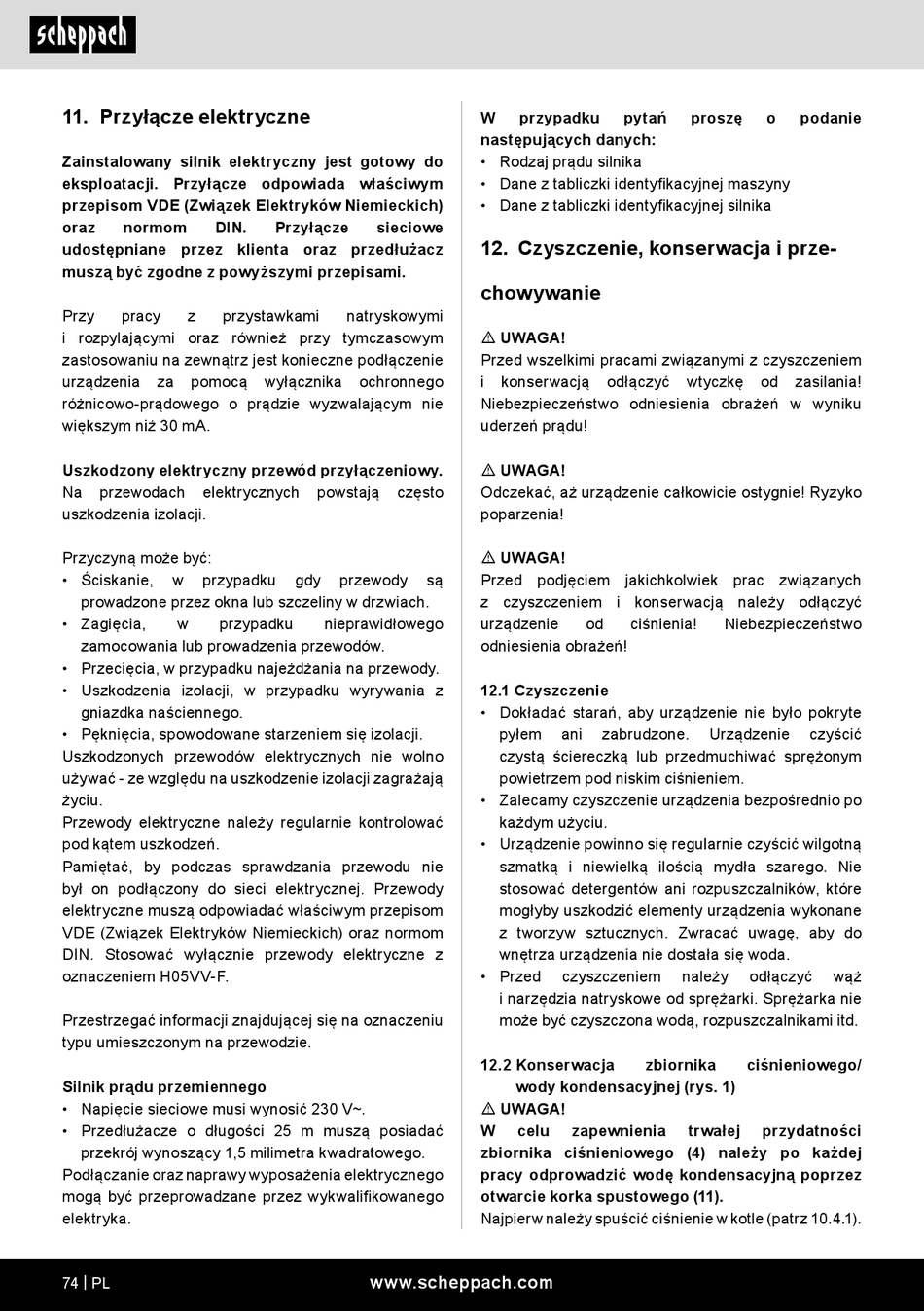 scheppach

11. Przyłącze elektryczne

Zainstalowany silnik elektryczny jest gotowy do eksploatacji. Przyłącze odpowiada właściwym przepisom VDE (Związek Elektryków Niemieckich) oraz normom DIN. Przyłącze sieciowe udostępniane przez klienta oraz przedłużacz muszą być zgodne z powyższymi przepisami.

Przy pracy z przystawkami natryskowymi i rozpylającymi oraz również przy tymczasowym zastosowaniu na zewnątrz jest konieczne podłączenie urządzenia za pomocą wyłącznika ochronnego różnicowo-prądowego o prądzie wyzwalającym nie większym niż 30 mA.

Uszkodzony elektryczny przewód przyłączeniowy.
Na przewodach elektrycznych powstają często uszkodzenia izolacji.

Przyczyną może być:
• Ściskanie, w przypadku gdy przewody są prowadzone przez okna lub szczeliny w drzwiach.
• Zagięcia, w przypadku nieprawidłowego zamocowania lub prowadzenia przewodów.
• Przecięcia, w przypadku najeżdżania na przewody.
• Uszkodzenia izolacji, w przypadku wyrywania z gniazdka naściennego.
• Pęknięcia, spowodowane starzeniem się izolacji.
Uszkodzonych przewodów elektrycznych nie wolno używać - ze względu na uszkodzenie izolacji zagrażają życiu.
Przewody elektryczne należy regularnie kontrolować pod kątem uszkodzeń.
Pamiętać, by podczas sprawdzania przewodu nie był on podłączony do sieci elektrycznej. Przewody elektryczne muszą odpowiadać właściwym przepisom VDE (Związek Elektryków Niemieckich) oraz normom DIN. Stosować wyłącznie przewody elektryczne z oznaczeniem H05VV-F.

Przestrzegać informacji znajdującej się na oznaczeniu typu umieszczonym na przewodzie.

Silnik prądu przemiennego
• Napięcie sieciowe musi wynosić 230 V~.
• Przedłużacze o długości 25 m muszą posiadać przekrój wynoszący 1,5 milimetra kwadratowego.
Podłączanie oraz naprawy wyposażenia elektrycznego mogą być przeprowadzane przez wykwalifikowanego elektryka.

W przypadku pytań proszę o podanie następujących danych:
• Rodzaj prądu silnika
• Dane z tabliczki identyfikacyjnej maszyny
• Dane z tabliczki identyfikacyjnej silnika

12. Czyszczenie, konserwacja i przechowywanie

⚠ UWAGA!
Przed wszelkimi pracami związanymi z czyszczeniem i konserwacją odłączyć wtyczkę od zasilania! Niebezpieczeństwo odniesienia obrażeń w wyniku uderzeń prądu!

⚠ UWAGA!
Odczekać, aż urządzenie całkowicie ostygnie! Ryzyko poparzenia!

⚠ UWAGA!
Przed podjęciem jakichkolwiek prac związanych z czyszczeniem i konserwacją należy odłączyć urządzenie od ciśnienia! Niebezpieczeństwo odniesienia obrażeń!

12.1 Czyszczenie
• Dokładać starań, aby urządzenie nie było pokryte pyłem ani zabrudzone. Urządzenie czyścić czystą ściereczką lub przedmuchiwać sprężonym powietrzem pod niskim ciśnieniem.
• Zalecamy czyszczenie urządzenia bezpośrednio po każdym użyciu.
• Urządzenie powinno się regularnie czyścić wilgotną szmatką i niewielką ilością mydła szarego. Nie stosować detergentów ani rozpuszczalników, które mogłyby uszkodzić elementy urządzenia wykonane z tworzyw sztucznych. Zwracać uwagę, aby do wnętrza urządzenia nie dostała się woda.
• Przed czyszczeniem należy odłączyć wąż i narzędzia natryskowe od sprężarki. Sprężarka nie może być czyszczona wodą, rozpuszczalnikami itd.

12.2 Konserwacja zbiornika ciśnieniowego/ wody kondensacyjnej (rys. 1)
⚠ UWAGA!
W celu zapewnienia trwałej przydatności zbiornika ciśnieniowego (4) należy po każdej pracy odprowadzić wodę kondensacyjną poprzez otwarcie korka spustowego (11).
Najpierw należy spuścić ciśnienie w kotle (patrz 10.4.1).

74 | PL www.scheppach.com